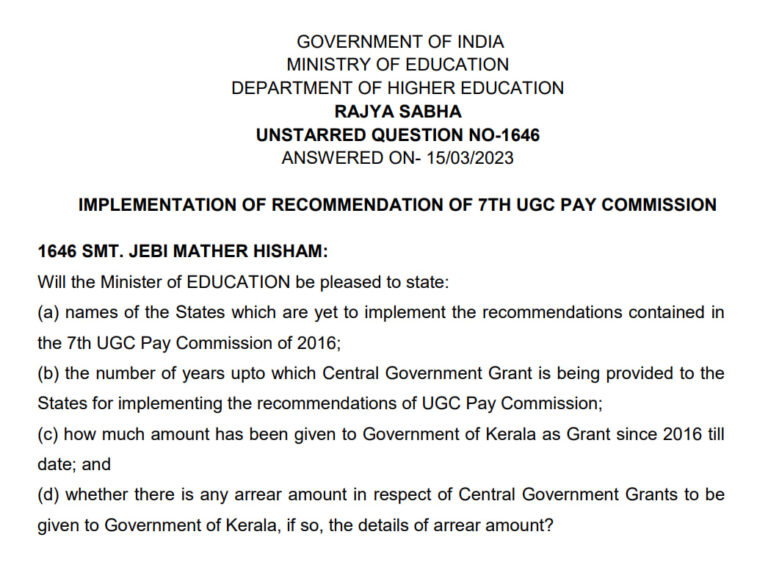 GOVERNMENT OF INDIA
MINISTRY OF EDUCATION
DEPARTMENT OF HIGHER EDUCATION
RAJYA SABHA
UNSTARRED QUESTION NO-1646
ANSWERED ON- 15/03/2023

IMPLEMENTATION OF RECOMMENDATION OF 7TH UGC PAY COMMISSION

1646 SMT. JEBI MATHER HISHAM:

Will the Minister of EDUCATION be pleased to state:

(a) names of the States which are yet to implement the recommendations contained in the 7th UGC Pay Commission of 2016;

(b) the number of years upto which Central Government Grant is being provided to the States for implementing the recommendations of UGC Pay Commission;

(c) how much amount has been given to Government of Kerala as Grant since 2016 till date; and

(d) whether there is any arrear amount in respect of Central Government Grants to be given to Government of Kerala, if so, the details of arrear amount?